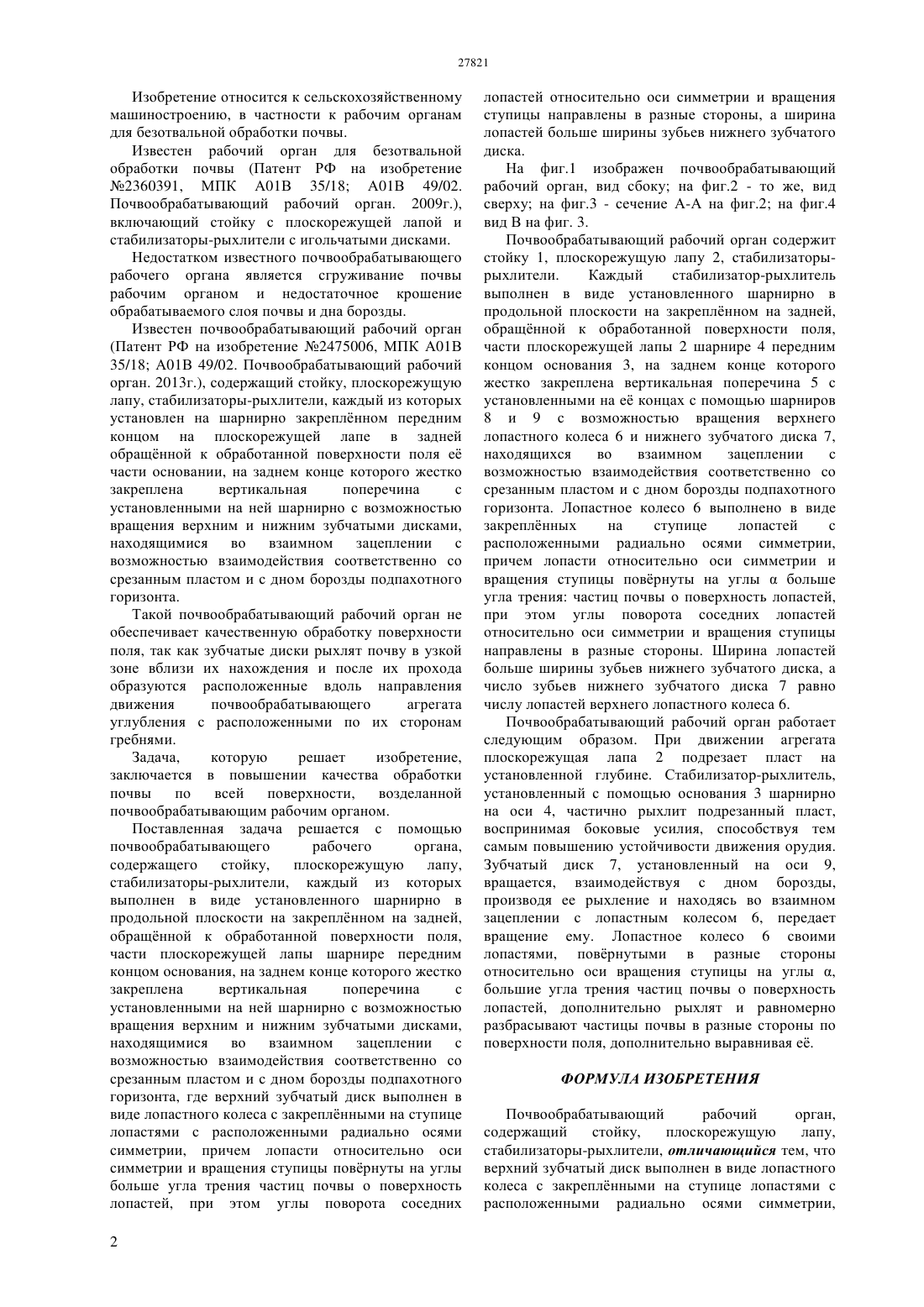 27821

Изобретение относится к сельскохозяйственному машиностроению, в частности к рабочим органам для безотвальной обработки почвы.

Известен рабочий орган для безотвальной обработки почвы (Патент РФ на изобретение №2360391, МПК A01B 35/18; A01B 49/02. Почвообрабатывающий рабочий орган. 2009г.), включающий стойку с плоскорежущей лапой и стабилизаторы-рыхлители с игольчатыми дисками.

Недостатком известного почвообрабатывающего рабочего органа является сгруживание почвы рабочим органом и недостаточное крошение обрабатываемого слоя почвы и дна борозды.

Известен почвообрабатывающий рабочий орган (Патент РФ на изобретение №2475006, МПК A01B 35/18; A01B 49/02. Почвообрабатывающий рабочий орган. 2013г.), содержащий стойку, плоскорежущую лапу, стабилизаторы-рыхлители, каждый из которых установлен на шарнирно закреплённом передним концом на плоскорежущей лапе в задней обращённой к обработанной поверхности поля её части основании, на заднем конце которого жестко закреплена вертикальная поперечина с установленными на ней шарнирно с возможностью вращения верхним и нижним зубчатыми дисками, находящимися во взаимном зацеплении с возможностью взаимодействия соответственно со срезанным пластом и с дном борозды подпахотного горизонта.

Такой почвообрабатывающий рабочий орган не обеспечивает качественную обработку поверхности поля, так как зубчатые диски рыхлят почву в узкой зоне вблизи их нахождения и после их прохода образуются расположенные вдоль направления движения почвообрабатывающего агрегата углубления с расположенными по их сторонам гребнями.

Задача, которую решает изобретение, заключается в повышении качества обработки почвы по всей поверхности, возделанной почвообрабатывающим рабочим органом.

Поставленная задача решается с помощью почвообрабатывающего рабочего органа, содержащего стойку, плоскорежущую лапу, стабилизаторы-рыхлители, каждый из которых выполнен в виде установленного шарнирно в продольной плоскости на закреплённом на задней, обращённой к обработанной поверхности поля, части плоскорежущей лапы шарнире передним концом основания, на заднем конце которого жестко закреплена вертикальная поперечина с установленными на ней шарнирно с возможностью вращения верхним и нижним зубчатыми дисками, находящимися во взаимном зацеплении с возможностью взаимодействия соответственно со срезанным пластом и с дном борозды подпахотного горизонта, где верхний зубчатый диск выполнен в виде лопастного колеса с закреплёнными на ступице лопастями с расположенными радиально осями симметрии, причем лопасти относительно оси симметрии и вращения ступицы повёрнуты на углы больше угла трения частиц почвы о поверхность лопастей, при этом углы поворота соседних лопастей относительно оси симметрии и вращения ступицы направлены в разные стороны, а ширина лопастей больше ширины зубьев нижнего зубчатого диска.

На фиг.1 изображен почвообрабатывающий рабочий орган, вид сбоку; на фиг.2 - то же, вид сверху; на фиг.3 - сечение А-А на фиг.2; на фиг.4 вид В на фиг. 3.

Почвообрабатывающий рабочий орган содержит стойку 1, плоскорежущую лапу 2, стабилизаторы-рыхлители. Каждый стабилизатор-рыхлитель выполнен в виде установленного шарнирно в продольной плоскости на закреплённом на задней, обращённой к обработанной поверхности поля, части плоскорежущей лапы 2 шарнире 4 передним концом основания 3, на заднем конце которого жестко закреплена вертикальная поперечина 5 с установленными на её концах с помощью шарниров 8 и 9 с возможностью вращения верхнего лопастного колеса 6 и нижнего зубчатого диска 7, находящихся во взаимном зацеплении с возможностью взаимодействия соответственно со срезанным пластом и с дном борозды подпахотного горизонта. Лопастное колесо 6 выполнено в виде закреплённых на ступице лопастей с расположенными радиально осями симметрии, причем лопасти относительно оси симметрии и вращения ступицы повёрнуты на углы α больше угла трения: частиц почвы о поверхность лопастей, при этом углы поворота соседних лопастей относительно оси симметрии и вращения ступицы направлены в разные стороны. Ширина лопастей больше ширины зубьев нижнего зубчатого диска, а число зубьев нижнего зубчатого диска 7 равно числу лопастей верхнего лопастного колеса 6.

Почвообрабатывающий рабочий орган работает следующим образом. При движении агрегата плоскорежущая лапа 2 подрезает пласт на установленной глубине. Стабилизатор-рыхлитель, установленный с помощью основания 3 шарнирно на оси 4, частично рыхлит подрезанный пласт, воспринимая боковые усилия, способствуя тем самым повышению устойчивости движения орудия. Зубчатый диск 7, установленный на оси 9, вращается, взаимодействуя с дном борозды, производя ее рыхление и находясь во взаимном зацеплении с лопастным колесом 6, передает вращение ему. Лопастное колесо 6 своими лопастями, повёрнутыми в разные стороны относительно оси вращения ступицы на углы α, большие угла трения частиц почвы о поверхность лопастей, дополнительно рыхлят и равномерно разбрасывают частицы почвы в разные стороны по поверхности поля, дополнительно выравнивая её.

ФОРМУЛА ИЗОБРЕТЕНИЯ

Почвообрабатывающий рабочий орган, содержащий стойку, плоскорежущую лапу, стабилизаторы-рыхлители, отличающийся тем, что верхний зубчатый диск выполнен в виде лопастного колеса с закреплёнными на ступице лопастями с расположенными радиально осями симметрии,

2